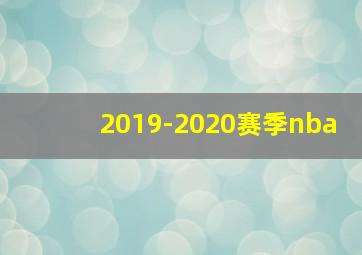 2019-2020赛季nba